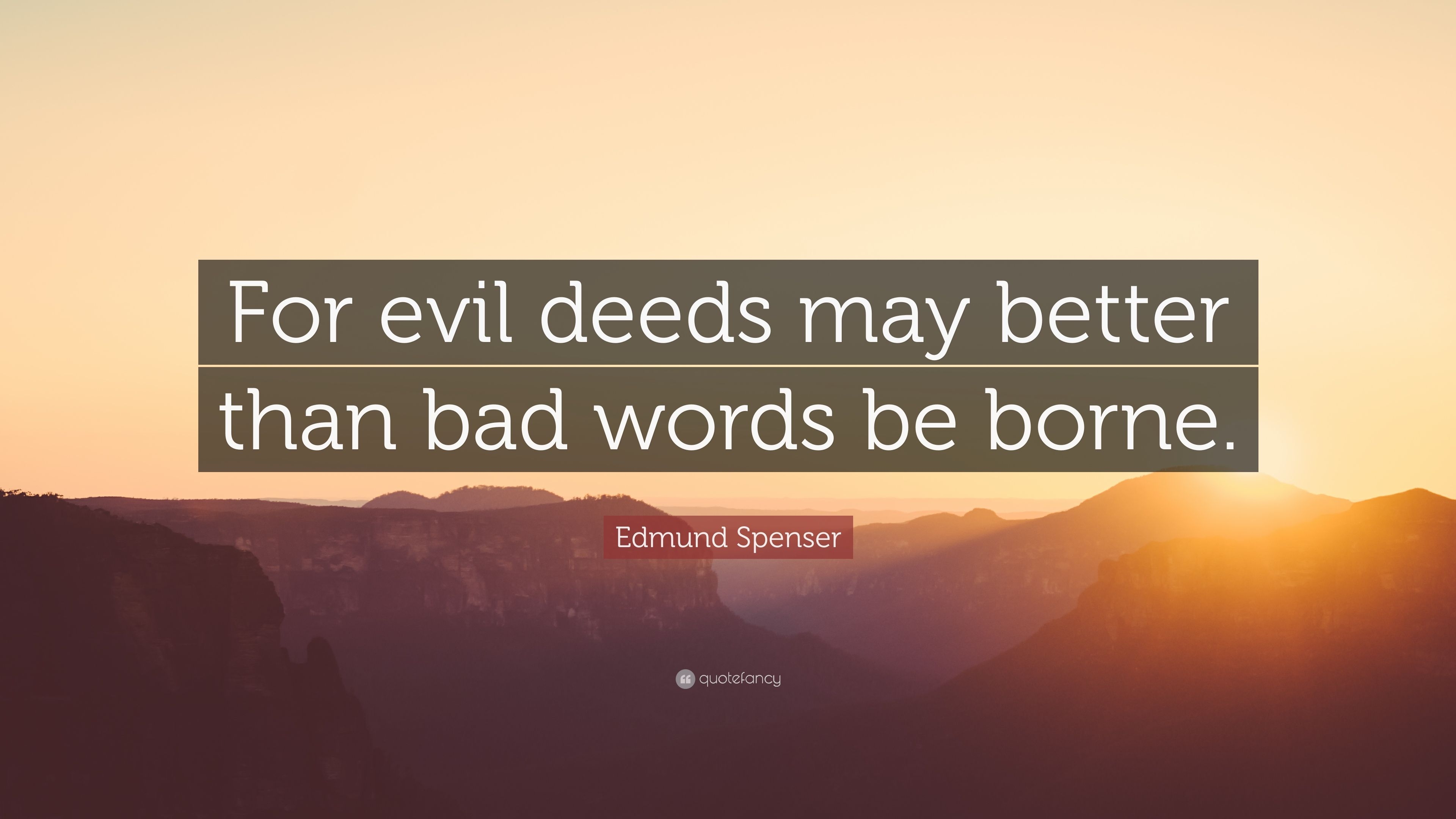 For evil deeds may better than bad words be borne.

Edmund Spenser

quotefancy